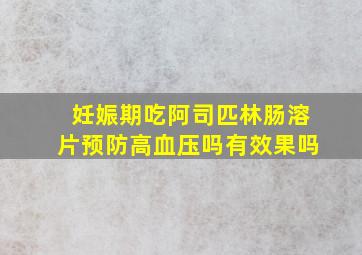 妊娠期吃阿司匹林肠溶片预防高血压吗有效果吗